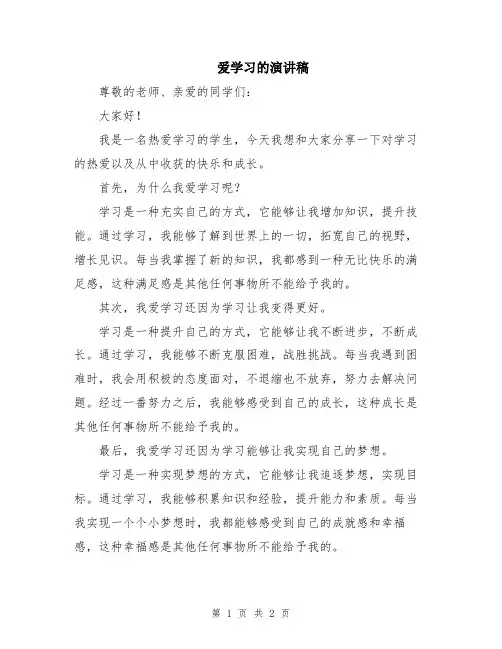 爱学习的演讲稿

尊敬的老师、亲爱的同学们:

大家好!

我是一名热爱学习的学生，今天我想和大家分享一下对学习的热爱以及从中收获的快乐和成长。

首先，为什么我爱学习呢?

学习是一种充实自己的方式，它能够让我增加知识，提升技能。通过学习，我能够了解到世界上的一切，拓宽自己的视野，增长见识。每当我掌握了新的知识，我都感到一种无比快乐的满足感，这种满足感是其他任何事物所不能给予我的。

其次，我爱学习还因为学习让我变得更好。

学习是一种提升自己的方式，它能够让我不断进步，不断成长。通过学习，我能够不断克服困难，战胜挑战。每当我遇到困难时，我会用积极的态度面对，不退缩也不放弃，努力去解决问题。经过一番努力之后，我能够感受到自己的成长，这种成长是其他任何事物所不能给予我的。

最后，我爱学习还因为学习能够让我实现自己的梦想。

学习是一种实现梦想的方式，它能够让我追逐梦想，实现目标。通过学习，我能够积累知识和经验，提升能力和素质。每当我实现一个个小梦想时，我都能够感受到自己的成就感和幸福感，这种幸福感是其他任何事物所不能给予我的。

第 1 页 共 2 页